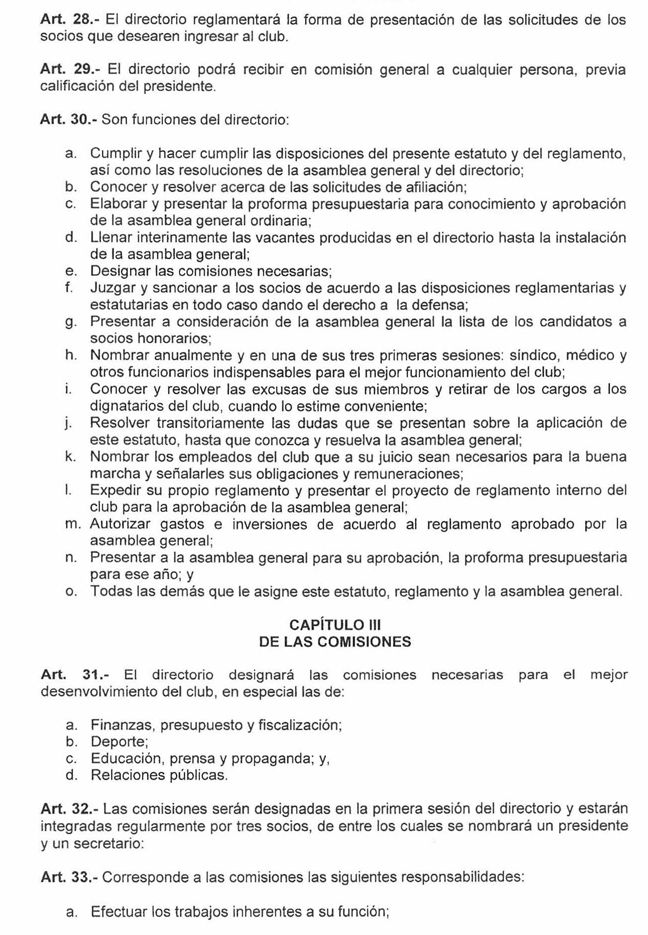 Art. 28.- El directorio reglamentará la forma de presentación de las solicitudes de los socios que desearen ingresar al club.

Art. 29.- El directorio podrá recibir en comisión general a cualquier persona, previa calificación del presidente.

Art. 30.- Son funciones del directorio:

a. Cumplir y hacer cumplir las disposiciones del presente estatuto y del reglamento, así como las resoluciones de la asamblea general y del directorio;
b. Conocer y resolver acerca de las solicitudes de afiliación;
c. Elaborar y presentar la proforma presupuestaria para conocimiento y aprobación de la asamblea general ordinaria;
d. Llenar interinamente las vacantes producidas en el directorio hasta la instalación de la asamblea general;
e. Designar las comisiones necesarias;
f. Juzgar y sancionar a los socios de acuerdo a las disposiciones reglamentarias y estatutarias en todo caso dando el derecho a la defensa;
g. Presentar a consideración de la asamblea general la lista de los candidatos a socios honorarios;
h. Nombrar anualmente y en una de sus tres primeras sesiones: síndico, médico y otros funcionarios indispensables para el mejor funcionamiento del club;
i. Conocer y resolver las excusas de sus miembros y retirar de los cargos a los dignatarios del club, cuando lo estime conveniente;
j. Resolver transitoriamente las dudas que se presentan sobre la aplicación de este estatuto, hasta que conozca y resuelva la asamblea general;
k. Nombrar los empleados del club que a su juicio sean necesarios para la buena marcha y señalarles sus obligaciones y remuneraciones;
l. Expedir su propio reglamento y presentar el proyecto de reglamento interno del club para la aprobación de la asamblea general;
m. Autorizar gastos e inversiones de acuerdo al reglamento aprobado por la asamblea general;
n. Presentar a la asamblea general para su aprobación, la proforma presupuestaria para ese año; y
o. Todas las demás que le asigne este estatuto, reglamento y la asamblea general.

CAPÍTULO III
DE LAS COMISIONES

Art. 31.- El directorio designará las comisiones necesarias para el mejor desenvolvimiento del club, en especial las de:

a. Finanzas, presupuesto y fiscalización;
b. Deporte;
c. Educación, prensa y propaganda; y,
d. Relaciones públicas.

Art. 32.- Las comisiones serán designadas en la primera sesión del directorio y estarán integradas regularmente por tres socios, de entre los cuales se nombrará un presidente y un secretario:

Art. 33.- Corresponde a las comisiones las siguientes responsabilidades:

a. Efectuar los trabajos inherentes a su función;